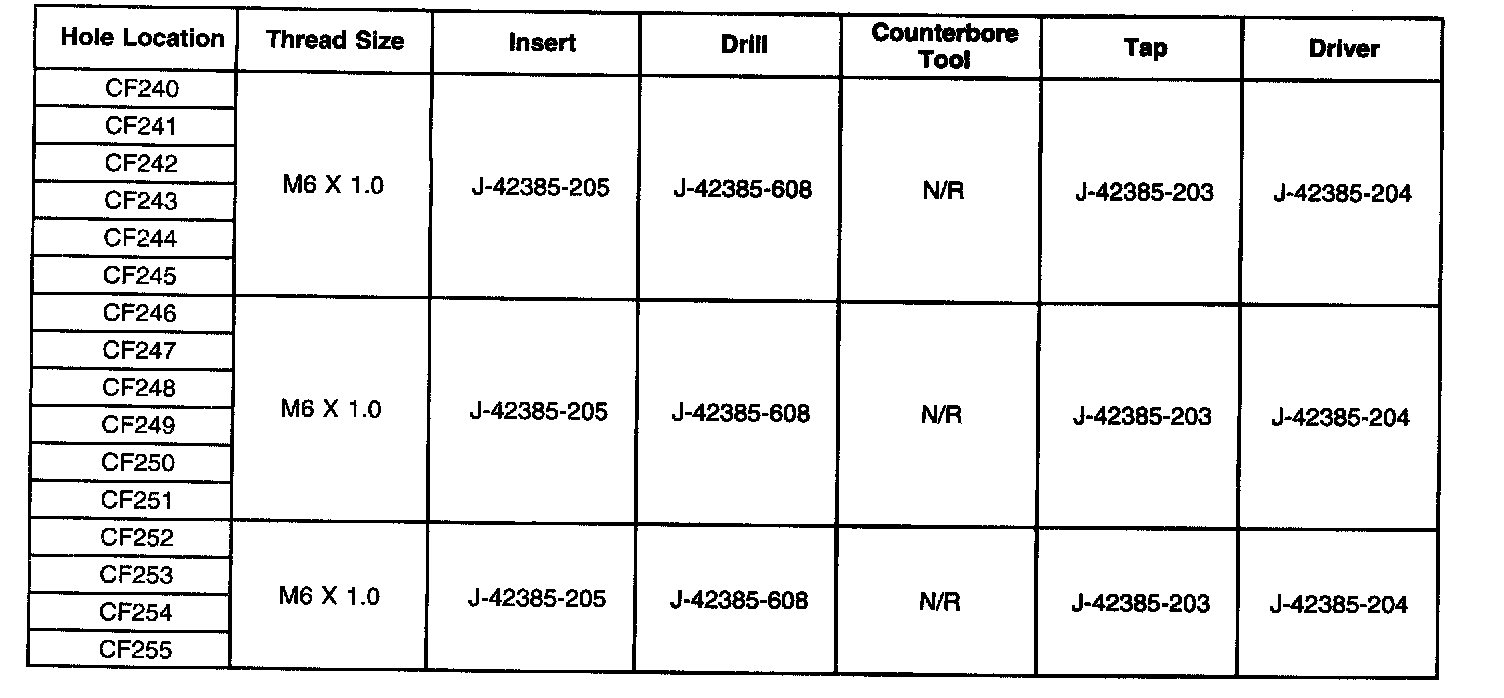 | Hole Location | Thread Size | Insert | Drill | Counterbore Tool | Tap | Driver |
|---|---|---|---|---|---|---|
| CF240 | M6 X 1.0 | J-42385-205 | J-42385-608 | N/R | J-42385-203 | J-42385-204 |
| CF241 | | | | | | |
| CF242 | | | | | | |
| CF243 | | | | | | |
| CF244 | | | | | | |
| CF245 | | | | | | |
| CF246 | M6 X 1.0 | J-42385-205 | J-42385-608 | N/R | J-42385-203 | J-42385-204 |
| CF247 | | | | | | |
| CF248 | | | | | | |
| CF249 | | | | | | |
| CF250 | | | | | | |
| CF251 | | | | | | |
| CF252 | M6 X 1.0 | J-42385-205 | J-42385-608 | N/R | J-42385-203 | J-42385-204 |
| CF253 | | | | | | |
| CF254 | | | | | | |
| CF255 | | | | | | |